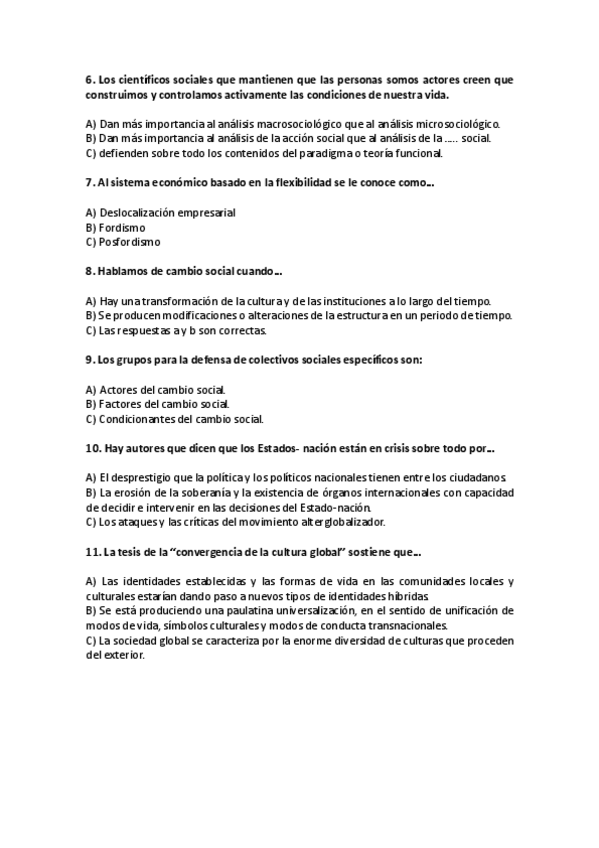 6. Los científicos sociales que mantienen que las personas somos actores creen que construimos y controlamos activamente las condiciones de nuestra vida.

A) Dan más importancia al análisis macrosociológico que al análisis microsociológico.
B) Dan más importancia al análisis de la acción social que al análisis de la ..... social.
C) defienden sobre todo los contenidos del paradigma o teoría funcional.

7. Al sistema económico basado en la flexibilidad se le conoce como...

A) Deslocalización empresarial
B) Fordismo
C) Posfordismo

8. Hablamos de cambio social cuando...

A) Hay una transformación de la cultura y de las instituciones a lo largo del tiempo.
B) Se producen modificaciones o alteraciones de la estructura en un periodo de tiempo.
C) Las respuestas a y b son correctas.

9. Los grupos para la defensa de colectivos sociales específicos son:

A) Actores del cambio social.
B) Factores del cambio social.
C) Condicionantes del cambio social.

10. Hay autores que dicen que los Estados- nación están en crisis sobre todo por...

A) El desprestigio que la política y los políticos nacionales tienen entre los ciudadanos.
B) La erosión de la soberanía y la existencia de órganos internacionales con capacidad de decidir e intervenir en las decisiones del Estado-nación.
C) Los ataques y las críticas del movimiento alterglobalizador.

11. La tesis de la "convergencia de la cultura global" sostiene que...

A) Las identidades establecidas y las formas de vida en las comunidades locales y culturales estarían dando paso a nuevos tipos de identidades híbridas
B) Se está produciendo una paulatina universalización, en el sentido de unificación de modos de vida, símbolos culturales y modos de conducta transnacionales.
C) La sociedad global se caracteriza por la enorme diversidad de culturas que proceden del exterior.